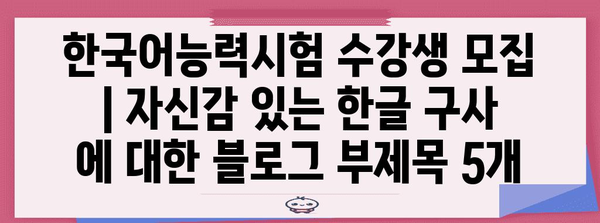 한국어능력시험 수강생 모집 | 자신감 있는 한글 구사에 대한 블로그 부제목 5개